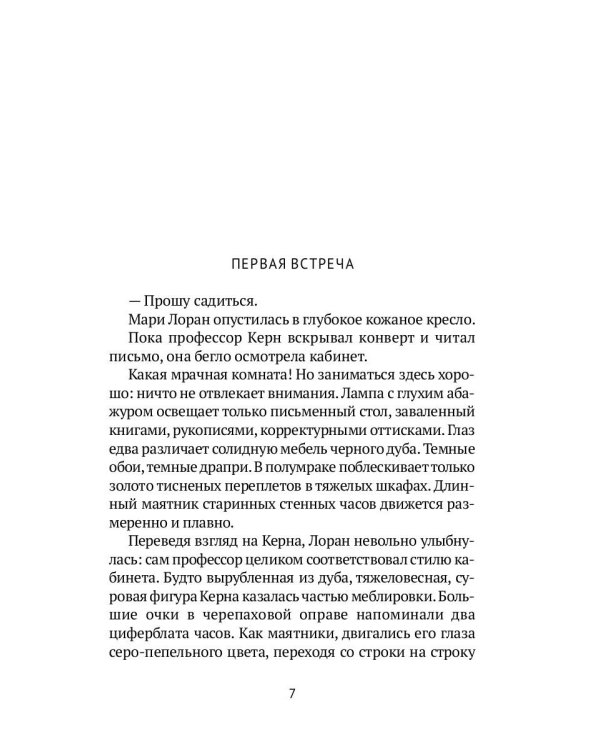 ПЕРВАЯ ВСТРЕЧА

— Прошу садиться.

Мари Лоран опустилась в глубокое кожаное кресло.

Пока профессор Керн вскрывал конверт и читал письмо, она бегло осмотрела кабинет.

Какая мрачная комната! Но заниматься здесь хорошо: ничто не отвлекает внимания. Лампа с глухим абажуром освещает только письменный стол, заваленный книгами, рукописями, корректурными оттисками. Глаз едва различает солидную мебель черного дуба. Темные обои, темные драпри. В полумраке поблескивает только золото тисненых переплетов в тяжелых шкафах. Длинный маятник старинных стенных часов движется размеренно и плавно.

Переведя взгляд на Керна, Лоран невольно улыбнулась: сам профессор целиком соответствовал стилю кабинета. Будто вырубленная из дуба, тяжеловесная, суровая фигура Керна казалась частью меблировки. Большие очки в черепаховой оправе напоминали два циферблата часов. Как маятники, двигались его глаза серо-пепельного цвета, переходя со строки на строку

7